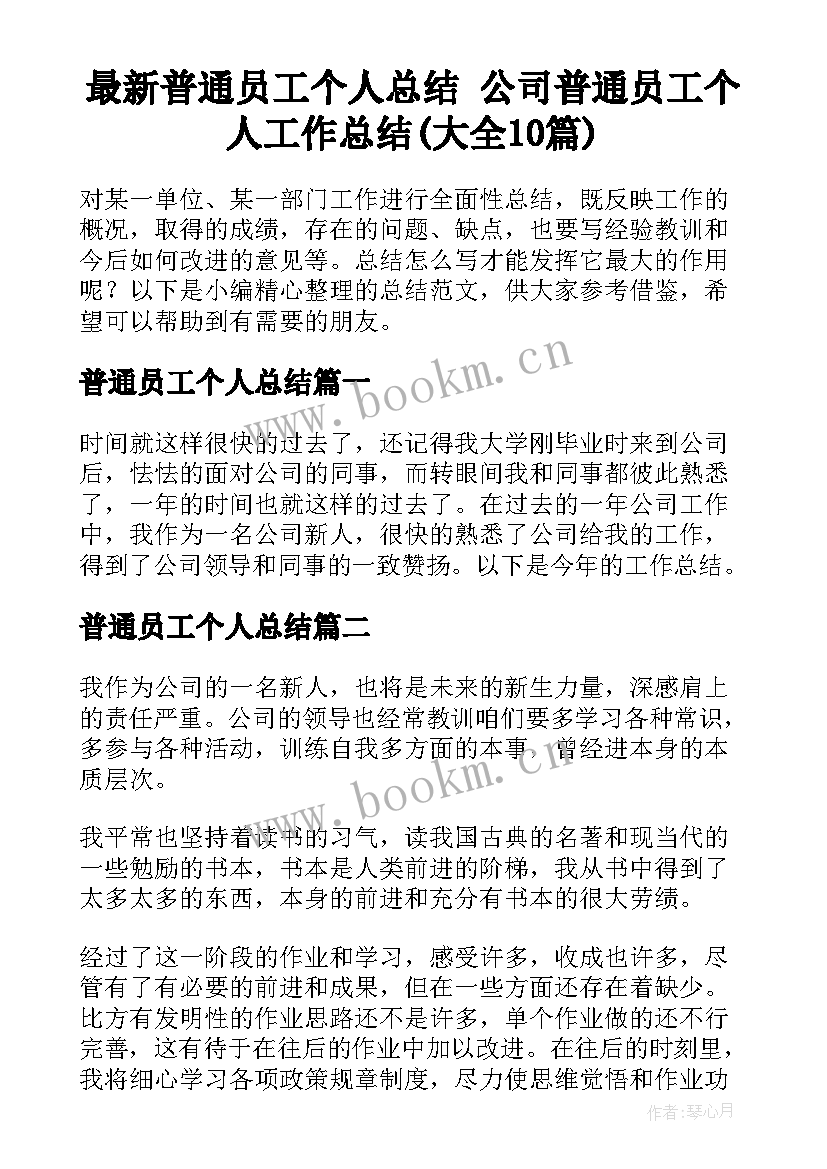 最新普通员工个人总结 公司普通员工个人工作总结(大全10篇)

对某一单位、某一部门工作进行全面性总结，既反映工作的概况，取得的成绩，存在的问题、缺点，也要写经验教训和今后如何改进的意见等。总结怎么写才能发挥它最大的作用呢？以下是小编精心整理的总结范文，供大家参考借鉴，希望可以帮助到有需要的朋友。

普通员工个人总结篇一

时间就这样很快的过去了，还记得我大学刚毕业时来到公司后，怯怯的面对公司的同事，而转眼间我和同事都彼此熟悉了，一年的时间也就这样的过去了。在过去的一年公司工作中，我作为一名公司新人，很快的熟悉了公司给我的工作，得到了公司领导和同事的一致赞扬。以下是今年的工作总结。

普通员工个人总结篇二

我作为公司的一名新人，也将是未来的新生力量，深感肩上的责任严重。公司的领导也经常教训咱们要多学习各种常识，多参与各种活动，训练自我多方面的本事，曾经进本身的本质层次。

我平常也坚持着读书的习气，读我国古典的名著和现当代的一些勉励的书本，书本是人类前进的阶梯，我从书中得到了太多太多的东西，本身的前进和充分有书本的很大劳绩。

经过了这一阶段的作业和学习，感受许多，收成也许多，尽管有了有必要的前进和成果，但在一些方面还存在着缺少。比方有发明性的作业思路还不是许多，单个作业做的还不行完善，这有待于在往后的作业中加以改进。在往后的时刻里，我将细心学习各项政策规章制度，尽力使思维觉悟和作业功

www.bookm.cn
www.bookm.cn
作者：琴心月